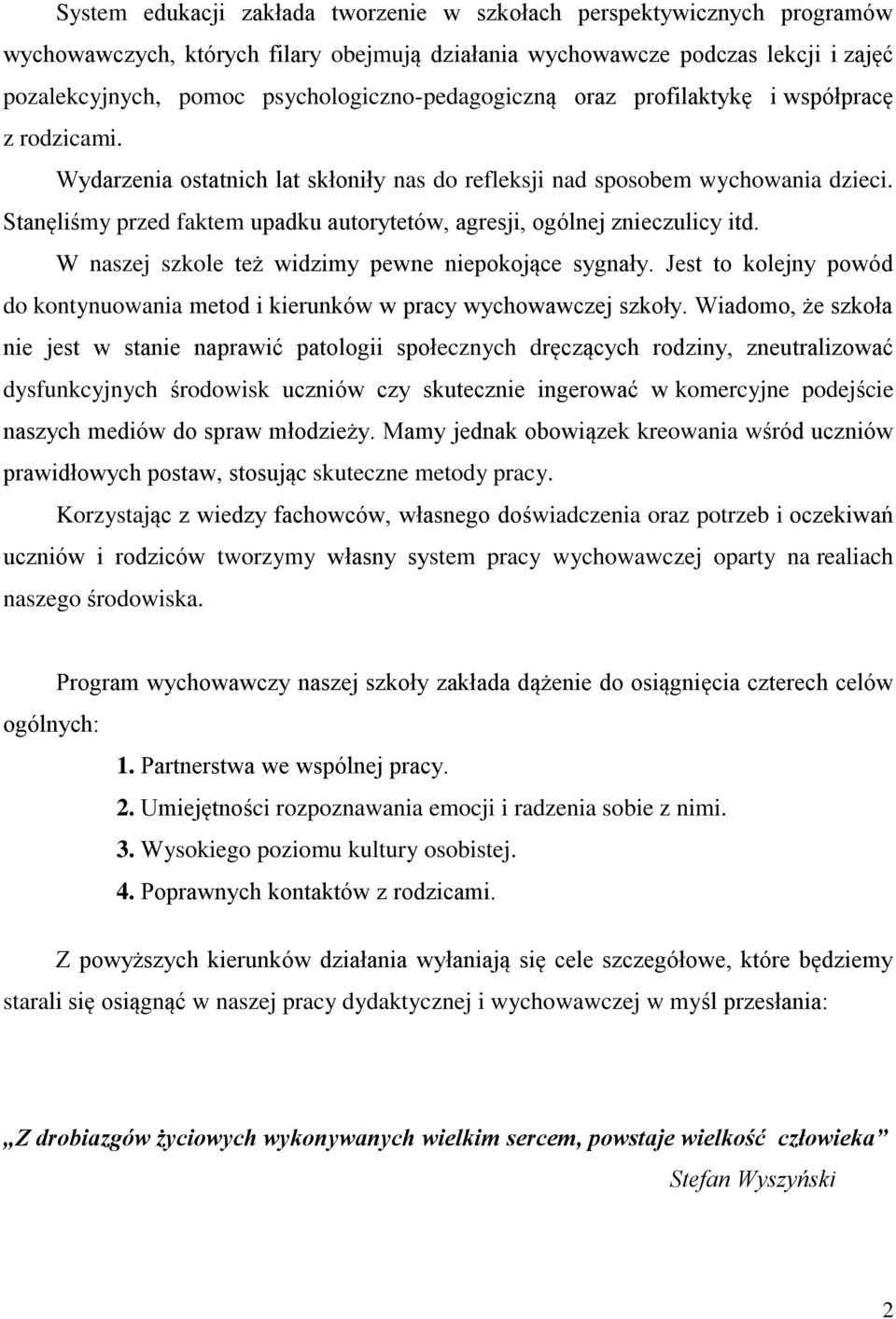 System edukacji zakłada tworzenie w szkołach perspektywicznych programów wychowawczych, których filary obejmują działania wychowawcze podczas lekcji i zajęć pozalekcyjnych, pomoc psychologiczno-pedagogiczną oraz profilaktykę i współpracę z rodzicami.

Wydarzenia ostatnich lat skłoniły nas do refleksji nad sposobem wychowania dzieci. Stanęliśmy przed faktem upadku autorytetów, agresji, ogólnej znieczulicy itd.

W naszej szkole też widzimy pewne niepokojące sygnały. Jest to kolejny powód do kontynuowania metod i kierunków w pracy wychowawczej szkoły. Wiadomo, że szkoła nie jest w stanie naprawić patologii społecznych dręczących rodziny, zneutralizować dysfunkcyjnych środowisk uczniów czy skutecznie ingerować w komercyjne podejście naszych mediów do spraw młodzieży. Mamy jednak obowiązek kreowania wśród uczniów prawidłowych postaw, stosując skuteczne metody pracy.

Korzystając z wiedzy fachowców, własnego doświadczenia oraz potrzeb i oczekiwań uczniów i rodziców tworzymy własny system pracy wychowawczej oparty na realiach naszego środowiska.

Program wychowawczy naszej szkoły zakłada dążenie do osiągnięcia czterech celów ogólnych:

1. Partnerstwa we wspólnej pracy.
2. Umiejętności rozpoznawania emocji i radzenia sobie z nimi.
3. Wysokiego poziomu kultury osobistej.
4. Poprawnych kontaktów z rodzicami.

Z powyższych kierunków działania wyłaniają się cele szczegółowe, które będziemy starali się osiągnąć w naszej pracy dydaktycznej i wychowawczej w myśl przesłania:

„Z drobiazgów życiowych wykonywanych wielkim sercem, powstaje wielkość człowieka”
Stefan Wyszyński

2